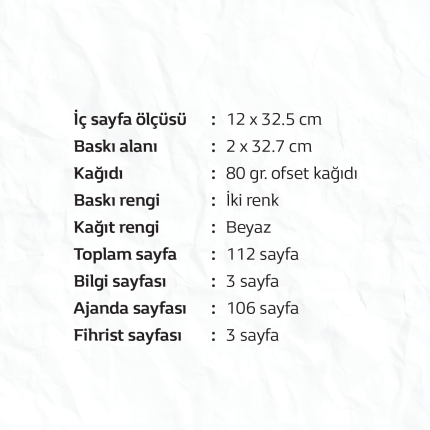 İç sayfa ölçüsü : 12 x 32.5 cm
Baskı alanı : 2 x 32.7 cm
Kağıdı : 80 gr. ofset kağıdı
Baskı rengi : İki renk
Kağıt rengi : Beyaz
Toplam sayfa : 112 sayfa
Bilgi sayfası : 3 sayfa
Ajanda sayfası : 106 sayfa
Fihrist sayfası : 3 sayfa